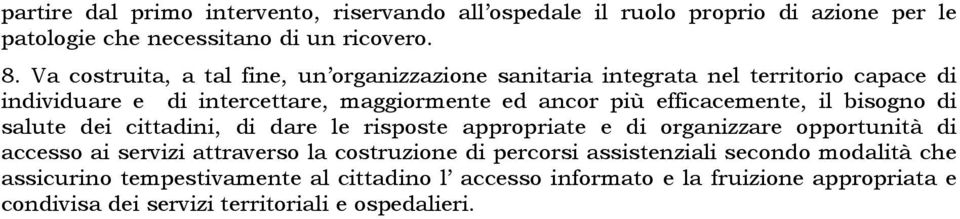 partire dal primo intervento, riservando all'ospedale il ruolo proprio di azione per le patologie che necessitano di un ricovero.

8. Va costruita, a tal fine, un'organizzazione sanitaria integrata nel territorio capace di individuare e di intercettare, maggiormente ed ancor più efficacemente, il bisogno di salute dei cittadini, di dare le risposte appropriate e di organizzare opportunità di accesso ai servizi attraverso la costruzione di percorsi assistenziali secondo modalità che assicurino tempestivamente al cittadino l' accesso informato e la fruizione appropriata e condivisa dei servizi territoriali e ospedalieri.